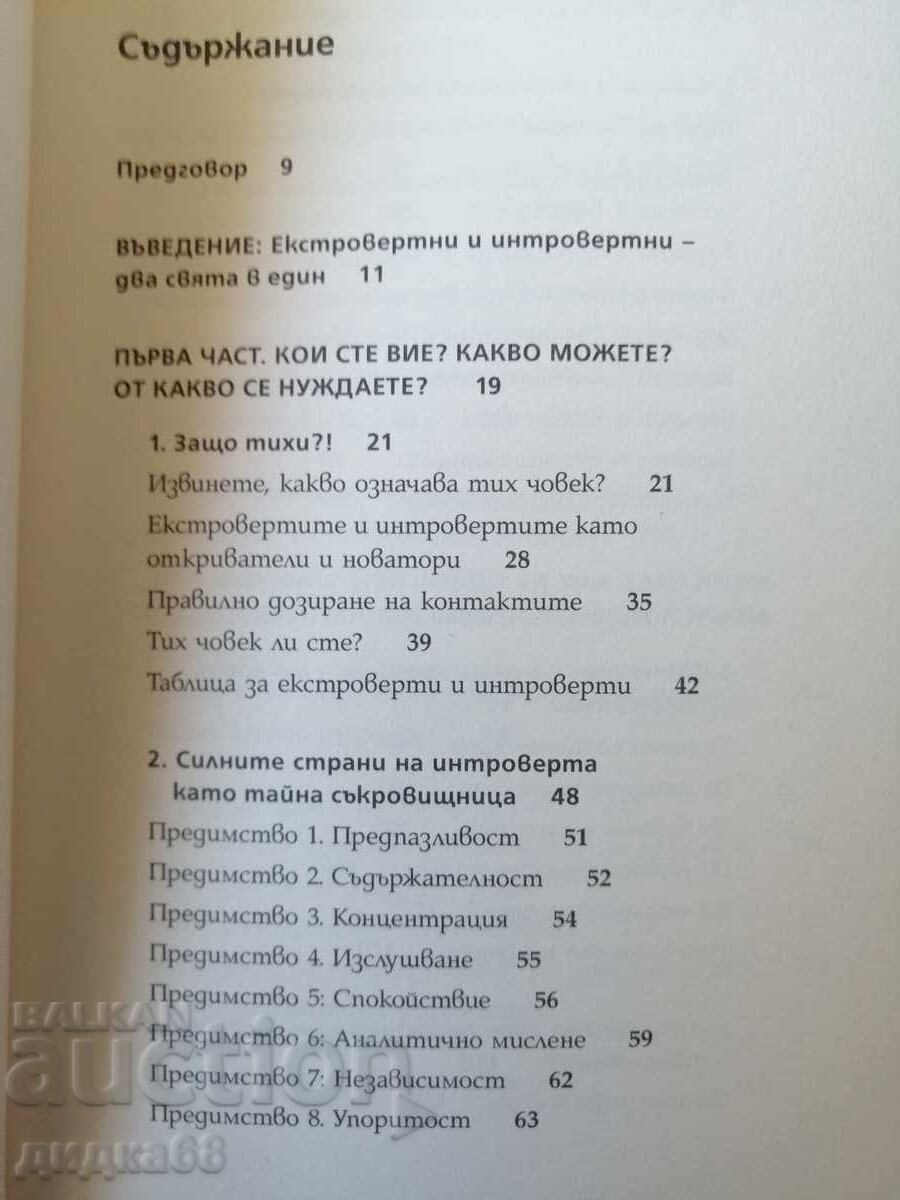 Съдържание

Предговор 9

ВЪВЕДЕНИЕ: Екстровертни и интровертни – два свята в един 11

ПЪРВА ЧАСТ. КОИ СТЕ ВИЕ? КАКВО МОЖЕТЕ? ОТ КАКВО СЕ НУЖДАЕТЕ? 19

1. Защо тихи?! 21
Извинете, какво означава тих човек? 21
Екстровертите и интровертите като откриватели и новатори 28
Правилно дозиране на контактите 35
Тих човек ли сте? 39
Таблица за екстроверти и интроверти 42

2. Силните страни на интроверта като тайна съкровищница 48
Предимство 1. Предпазливост 51
Предимство 2. Съдържателност 52
Предимство 3. Концентрация 54
Предимство 4. Изслушване 55
Предимство 5: Спокойствие 56
Предимство 6: Аналитично мислене 59
Предимство 7: Независимост 62
Предимство 8. Упоритост 63

BALKAN auction
дидка68